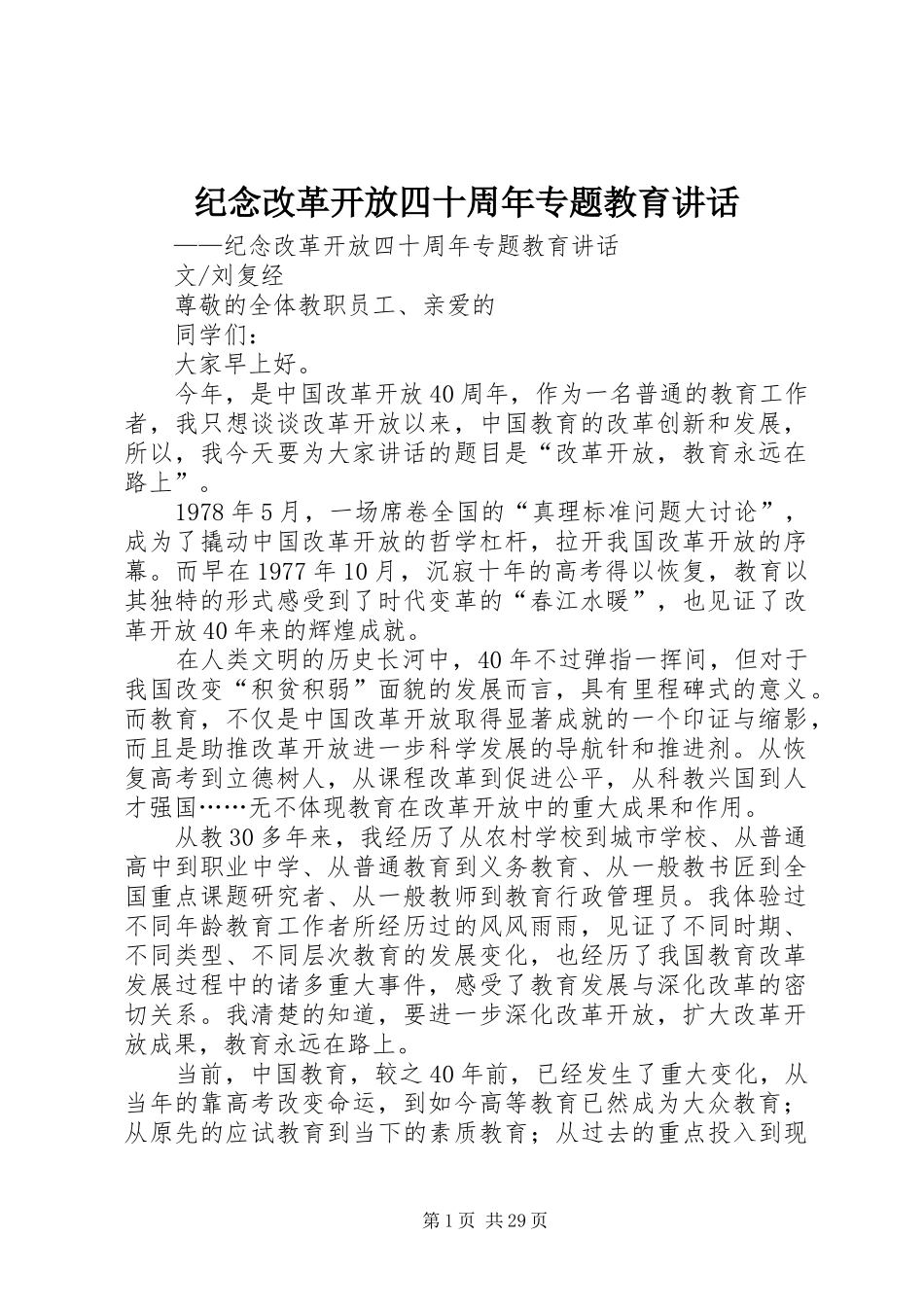 纪念改革开放四十周年专题教育讲话

——纪念改革开放四十周年专题教育讲话

文/刘复经

尊敬的全体教职员工、亲爱的

同学们：

大家早上好。

今年，是中国改革开放40周年，作为一名普通的教育工作者，我只想谈谈改革开放以来，中国教育的改革创新和发展，所以，我今天要为大家讲话的题目是“改革开放，教育永远在路上”。

1978年5月，一场席卷全国的“真理标准问题大讨论”，成为了撬动中国改革开放的哲学杠杆，拉开我国改革开放的序幕。而早在1977年10月，沉寂十年的高考得以恢复，教育以其独特的形式感受到了时代变革的“春江水暖”，也见证了改革开放40年来的辉煌成就。

在人类文明的历史长河中，40年不过弹指一挥间，但对于我国改变“积贫积弱”面貌的发展而言，具有里程碑式的意义。而教育，不仅是中国改革开放取得显著成就的一个印证与缩影，而且是助推改革开放进一步科学发展的导航针和推进剂。从恢复高考到立德树人，从课程改革到促进公平，从科教兴国到人才强国……无不体现教育在改革开放中的重大成果和作用。

从教30多年来，我经历了从农村学校到城市学校、从普通高中到职业中学、从普通教育到义务教育、从一般教书匠到全国重点课题研究者、从一般教师到教育行政管理员。我体验过不同年龄教育工作者所经历过的风风雨雨，见证了不同时期、不同类型、不同层次教育的发展变化，也经历了我国教育改革发展过程中的诸多重大事件，感受了教育发展与深化改革的密切关系。我清楚的知道，要进一步深化改革开放，扩大改革开放成果，教育永远在路上。

当前，中国教育，较之40年前，已经发生了重大变化，从当年的靠高考改变命运，到如今高等教育已然成为大众教育；从原先的应试教育到当下的素质教育；从过去的重点投入到现

第1页 共29页